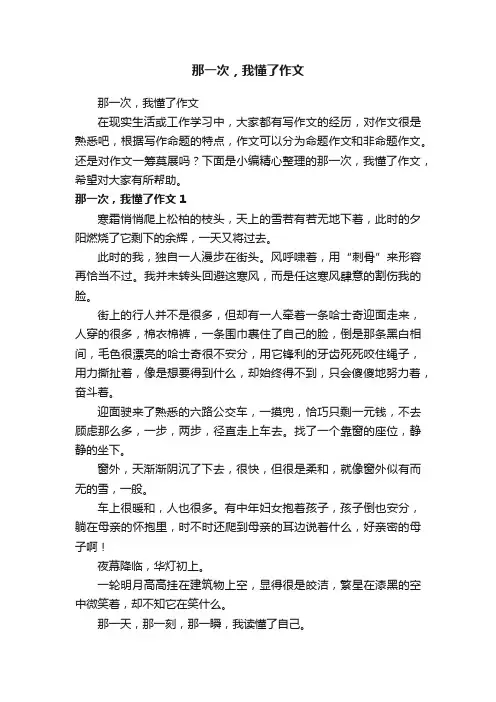 那一次，我懂了作文

那一次，我懂了作文

在现实生活或工作学习中，大家都有写作文的经历，对作文很是熟悉吧，根据写作命题的特点，作文可以分为命题作文和非命题作文。还是对作文一筹莫展吗？下面是小编精心整理的那一次，我懂了作文，希望对大家有所帮助。

那一次，我懂了作文 1

寒霜悄悄爬上松柏的枝头，天上的雪若有若无地下着，此时的夕阳燃烧了它剩下的余辉，一天又将过去。

此时的我，独自一人漫步在街头。风呼啸着，用“刺骨”来形容再恰当不过。我并未转头回避这寒风，而是任这寒风肆意的割伤我的脸。

街上的行人并不是很多，但却有一人牵着一条哈士奇迎面走来，人穿的很多，棉衣棉裤，一条围巾裹住了自己的脸，倒是那条黑白相间，毛色很漂亮的哈士奇很不安分，用它锋利的牙齿死死咬住绳子，用力撕扯着，像是想要得到什么，却始终得不到，只会傻傻地努力着，奋斗着。

迎面驶来了熟悉的六路公交车，一摸兜，恰巧只剩一元钱，不去顾虑那么多，一步，两步，径直走上车去。找了一个靠窗的座位，静静的坐下。

窗外，天渐渐阴沉了下去，很快，但很是柔和，就像窗外似有而无的雪，一般。

车上很暖和，人也很多。有中年妇女抱着孩子，孩子倒也安分，躺在母亲的怀抱里，时不时还爬到母亲的耳边说着什么，好亲密的母子啊！

夜幕降临，华灯初上。

一轮明月高高挂在建筑物上空，显得很是皎洁，繁星在漆黑的空中微笑着，却不知它在笑什么。

那一天，那一刻，那一瞬，我读懂了自己。